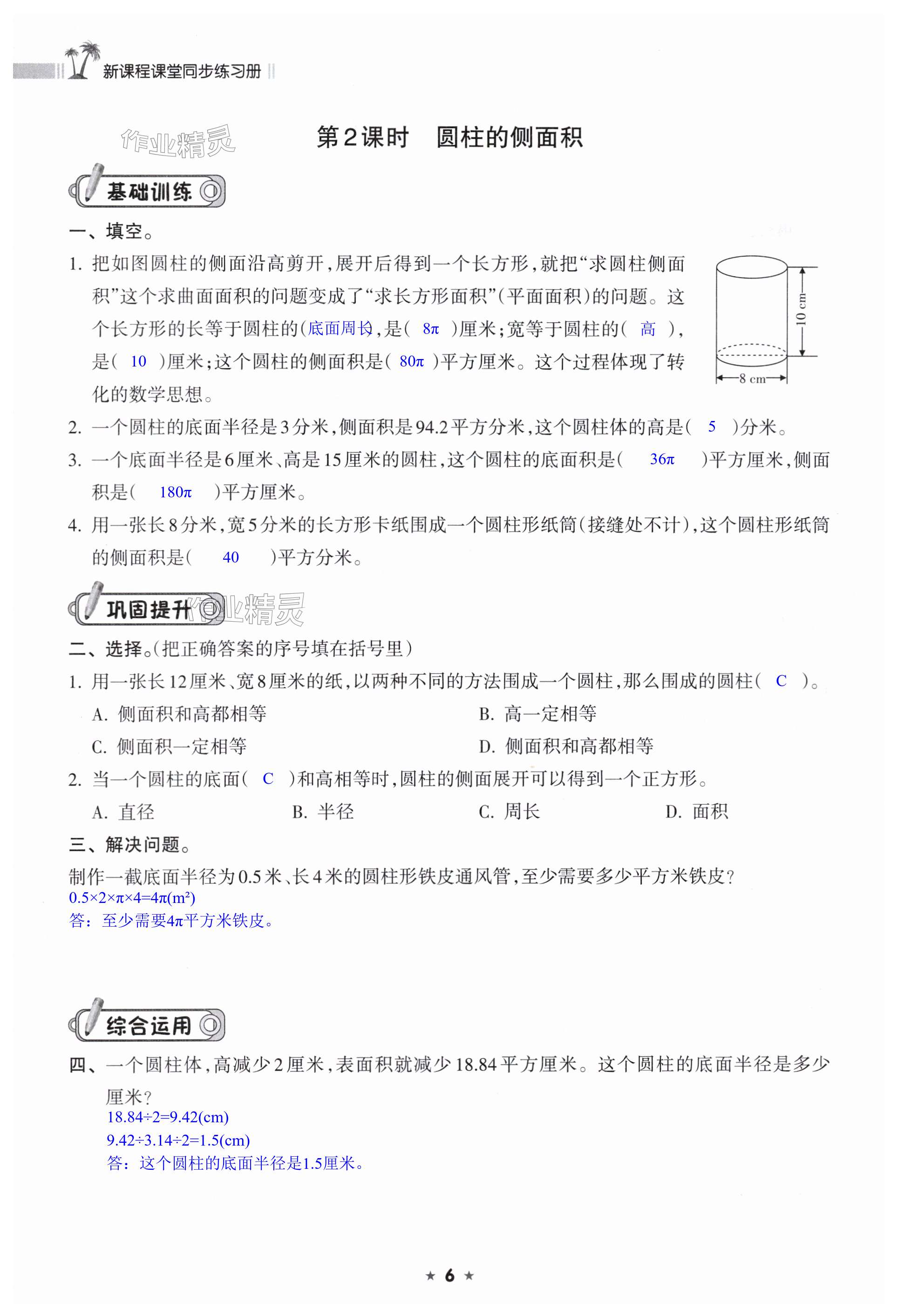 新课程课堂同步练习册

作业精灵

第2课时　圆柱的侧面积

基础训练

一、填空。

1. 把如图圆柱的侧面沿高剪开，展开后得到一个长方形，就把“求圆柱侧面积”这个求曲面面积的问题变成了“求长方形面积”（平面面积）的问题。这个长方形的长等于圆柱的（底面周长），是（ $8\pi$ ）厘米；宽等于圆柱的（ 高 ），是（ 10 ）厘米；这个圆柱的侧面积是（ $80\pi$ ）平方厘米。这个过程体现了转化的数学思想。

10 cm

8 cm

2. 一个圆柱的底面半径是3分米，侧面积是94.2平方分米，这个圆柱体的高是（ 5 ）分米。

3. 一个底面半径是6厘米、高是15厘米的圆柱，这个圆柱的底面积是（ $36\pi$ ）平方厘米，侧面积是（ $180\pi$ ）平方厘米。

4. 用一张长8分米，宽5分米的长方形卡纸围成一个圆柱形纸筒（接缝处不计），这个圆柱形纸筒的侧面积是（ 40 ）平方分米。

巩固提升

作业精灵

二、选择。（把正确答案的序号填在括号里）

1. 用一张长12厘米、宽8厘米的纸，以两种不同的方法围成一个圆柱，那么围成的圆柱（ C ）。

A. 侧面积和高都相等　　B. 高一定相等

C. 侧面积一定相等　　D. 侧面积和高都相等

2. 当一个圆柱的底面（ C ）和高相等时，圆柱的侧面展开可以得到一个正方形。

A. 直径　　B. 半径　　C. 周长　　D. 面积

三、解决问题。

制作一截底面半径为0.5米、长4米的圆柱形铁皮通风管，至少需要多少平方米铁皮？

$0.5\times2\times\pi\times4=4\pi(m^2)$

答：至少需要$4\pi$平方米铁皮。

综合运用

四、一个圆柱体，高减少2厘米，表面积就减少18.84平方厘米。这个圆柱的底面半径是多少厘米？

$18.84\div2=9.42(cm)$

$9.42\div3.14\div2=1.5(cm)$

答：这个圆柱的底面半径是1.5厘米。

★ 6 ★